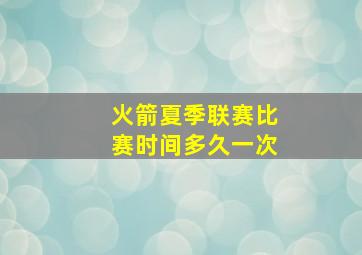 火箭夏季联赛比赛时间多久一次